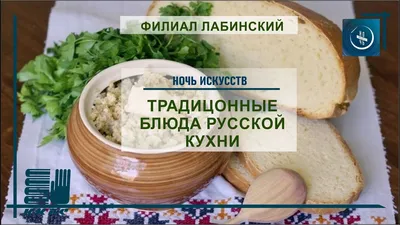 ФИЛИАЛ ЛАБИНСКИЙ

НОЧЬ ИСКУССТВ

ТРАДИЦОННЫЕ БЛЮДА РУССКОЙ КУХНИ